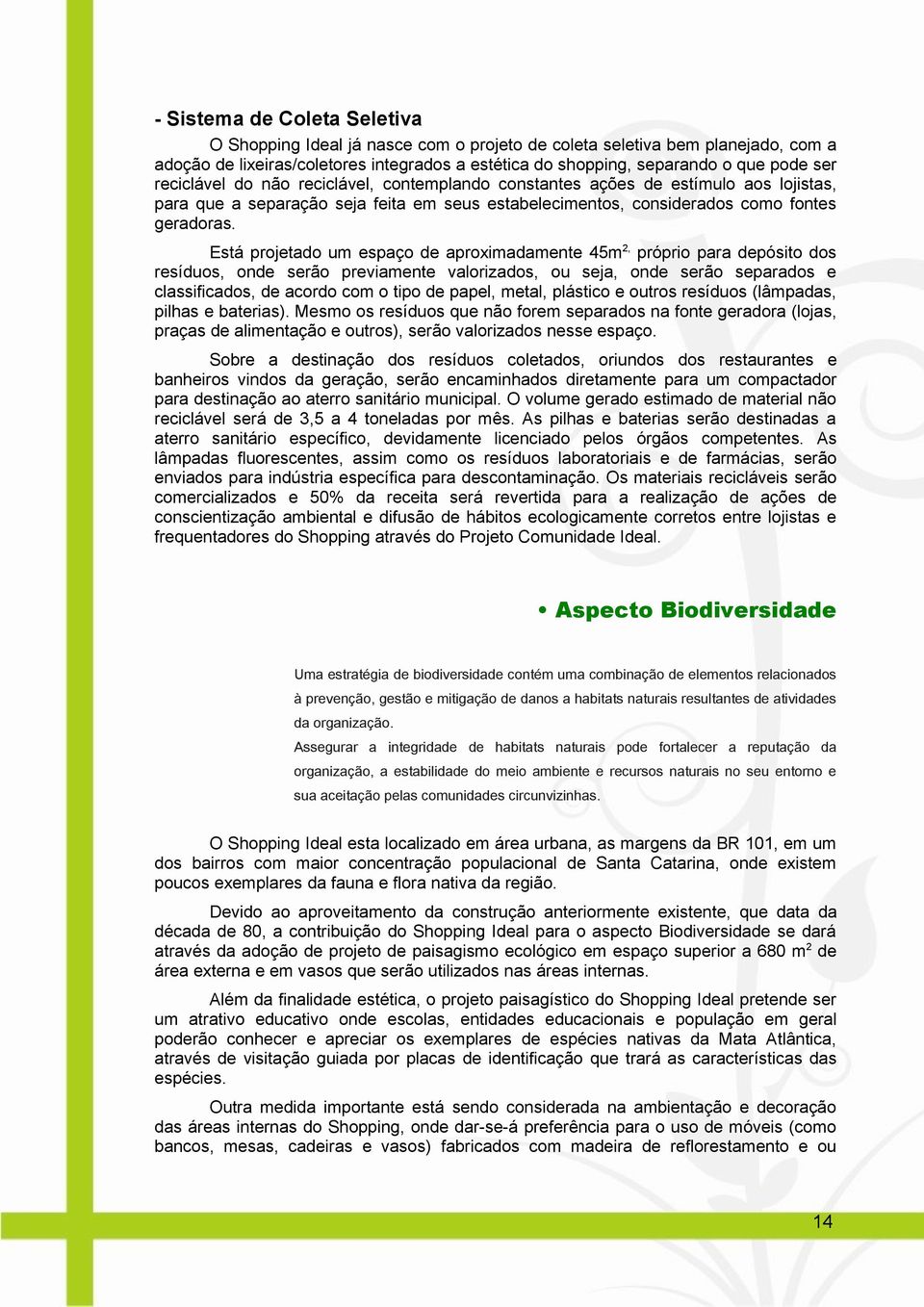 - Sistema de Coleta Seletiva

O Shopping Ideal já nasce com o projeto de coleta seletiva bem planejado, com a adoção de lixeiras/coletores integrados a estética do shopping, separando o que pode ser reciclável do não reciclável, contemplando constantes ações de estímulo aos lojistas, para que a separação seja feita em seus estabelecimentos, considerados como fontes geradoras.

Está projetado um espaço de aproximadamente 45m$^{2,}$ próprio para depósito dos resíduos, onde serão previamente valorizados, ou seja, onde serão separados e classificados, de acordo com o tipo de papel, metal, plástico e outros resíduos (lâmpadas, pilhas e baterias). Mesmo os resíduos que não forem separados na fonte geradora (lojas, praças de alimentação e outros), serão valorizados nesse espaço.

Sobre a destinação dos resíduos coletados, oriundos dos restaurantes e banheiros vindos da geração, serão encaminhados diretamente para um compactador para destinação ao aterro sanitário municipal. O volume gerado estimado de material não reciclável será de 3,5 a 4 toneladas por mês. As pilhas e baterias serão destinadas a aterro sanitário específico, devidamente licenciado pelos órgãos competentes. As lâmpadas fluorescentes, assim como os resíduos laboratoriais e de farmácias, serão enviados para indústria específica para descontaminação. Os materiais recicláveis serão comercializados e 50% da receita será revertida para a realização de ações de conscientização ambiental e difusão de hábitos ecologicamente corretos entre lojistas e frequentadores do Shopping através do Projeto Comunidade Ideal.

• Aspecto Biodiversidade

Uma estratégia de biodiversidade contém uma combinação de elementos relacionados à prevenção, gestão e mitigação de danos a habitats naturais resultantes de atividades da organização.

Assegurar a integridade de habitats naturais pode fortalecer a reputação da organização, a estabilidade do meio ambiente e recursos naturais no seu entorno e sua aceitação pelas comunidades circunvizinhas.

O Shopping Ideal esta localizado em área urbana, as margens da BR 101, em um dos bairros com maior concentração populacional de Santa Catarina, onde existem poucos exemplares da fauna e flora nativa da região.

Devido ao aproveitamento da construção anteriormente existente, que data da década de 80, a contribuição do Shopping Ideal para o aspecto Biodiversidade se dará através da adoção de projeto de paisagismo ecológico em espaço superior a 680 m$^2$ de área externa e em vasos que serão utilizados nas áreas internas.

Além da finalidade estética, o projeto paisagístico do Shopping Ideal pretende ser um atrativo educativo onde escolas, entidades educacionais e população em geral poderão conhecer e apreciar os exemplares de espécies nativas da Mata Atlântica, através de visitação guiada por placas de identificação que trará as características das espécies.

Outra medida importante está sendo considerada na ambientação e decoração das áreas internas do Shopping, onde dar-se-á preferência para o uso de móveis (como bancos, mesas, cadeiras e vasos) fabricados com madeira de reflorestamento e ou

14